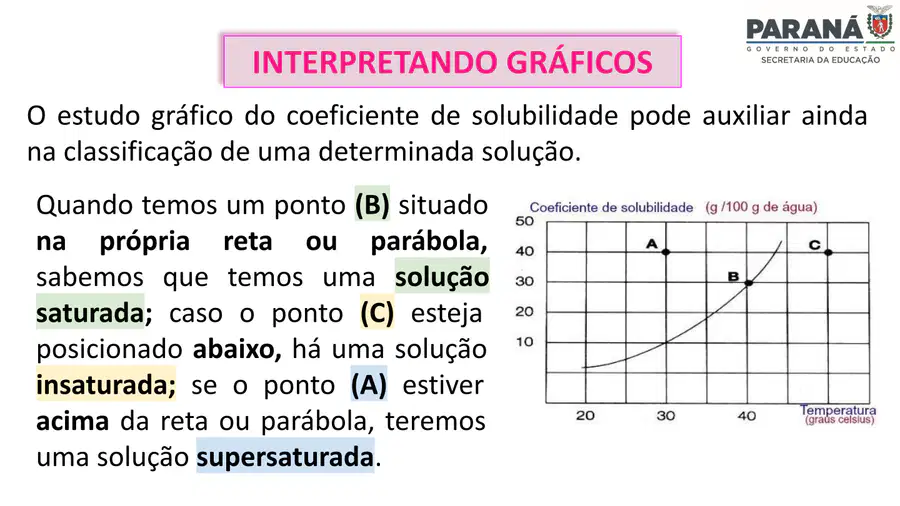 PARANÁ
GOVERNO DO ESTADO
SECRETARIA DA EDUCAÇÃO

INTERPRETANDO GRÁFICOS

O estudo gráfico do coeficiente de solubilidade pode auxiliar ainda na classificação de uma determinada solução.

Quando temos um ponto (B) situado na própria reta ou parábola, sabemos que temos uma solução saturada; caso o ponto (C) esteja posicionado abaixo, há uma solução insaturada; se o ponto (A) estiver acima da reta ou parábola, teremos uma solução supersaturada.

Coeficiente de solubilidade (g /100 g de água)
50
40
30
20
10
A
B
C
20
30
40
Temperatura
(graus celsius)